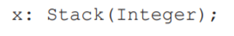 x: Stack(Integer);